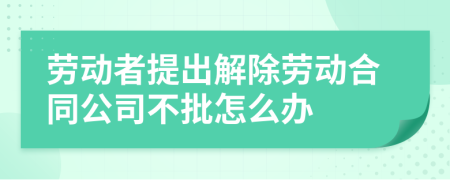 劳动者提出解除劳动合同公司不批怎么办